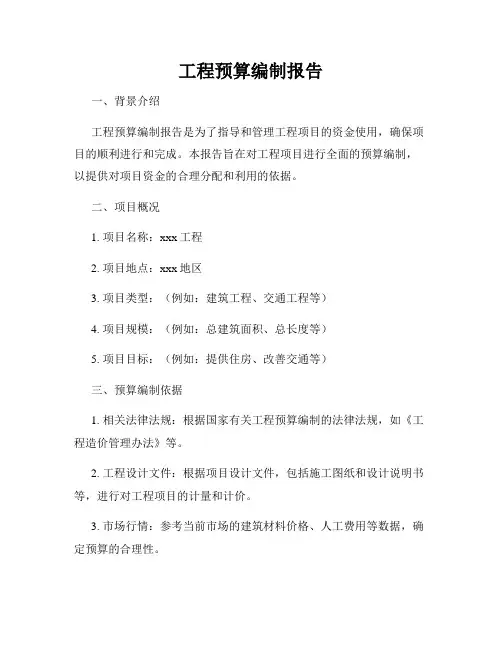 工程预算编制报告

一、背景介绍

工程预算编制报告是为了指导和管理工程项目的资金使用，确保项目的顺利进行和完成。本报告旨在对工程项目进行全面的预算编制，以提供对项目资金的合理分配和利用的依据。

二、项目概况

1. 项目名称：xxx 工程

2. 项目地点：xxx 地区

3. 项目类型：（例如：建筑工程、交通工程等）

4. 项目规模：（例如：总建筑面积、总长度等）

5. 项目目标：（例如：提供住房、改善交通等）

三、预算编制依据

1. 相关法律法规：根据国家有关工程预算编制的法律法规，如《工程造价管理办法》等。

2. 工程设计文件：根据项目设计文件，包括施工图纸和设计说明书等，进行对工程项目的计量和计价。

3. 市场行情：参考当前市场的建筑材料价格、人工费用等数据，确定预算的合理性。